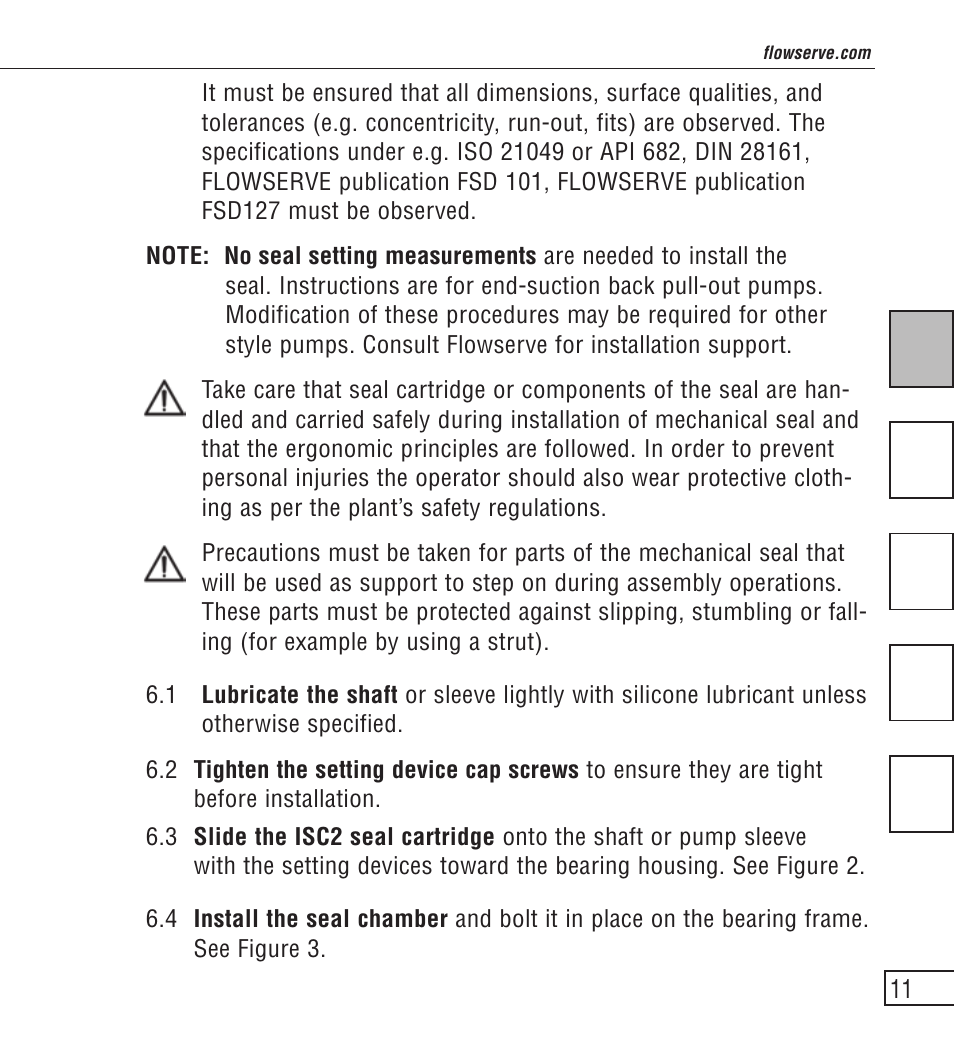 flowserve.com

It must be ensured that all dimensions, surface qualities, and tolerances (e.g. concentricity, run-out, fits) are observed. The specifications under e.g. ISO 21049 or API 682, DIN 28161, FLOWSERVE publication FSD 101, FLOWSERVE publication FSD127 must be observed.

NOTE: No seal setting measurements are needed to install the seal. Instructions are for end-suction back pull-out pumps. Modification of these procedures may be required for other style pumps. Consult Flowserve for installation support.

Take care that seal cartridge or components of the seal are handled and carried safely during installation of mechanical seal and that the ergonomic principles are followed. In order to prevent personal injuries the operator should also wear protective clothing as per the plant's safety regulations.

Precautions must be taken for parts of the mechanical seal that will be used as support to step on during assembly operations. These parts must be protected against slipping, stumbling or falling (for example by using a strut).

6.1 Lubricate the shaft or sleeve lightly with silicone lubricant unless otherwise specified.

6.2 Tighten the setting device cap screws to ensure they are tight before installation.

6.3 Slide the ISC2 seal cartridge onto the shaft or pump sleeve with the setting devices toward the bearing housing. See Figure 2.

6.4 Install the seal chamber and bolt it in place on the bearing frame. See Figure 3.

11